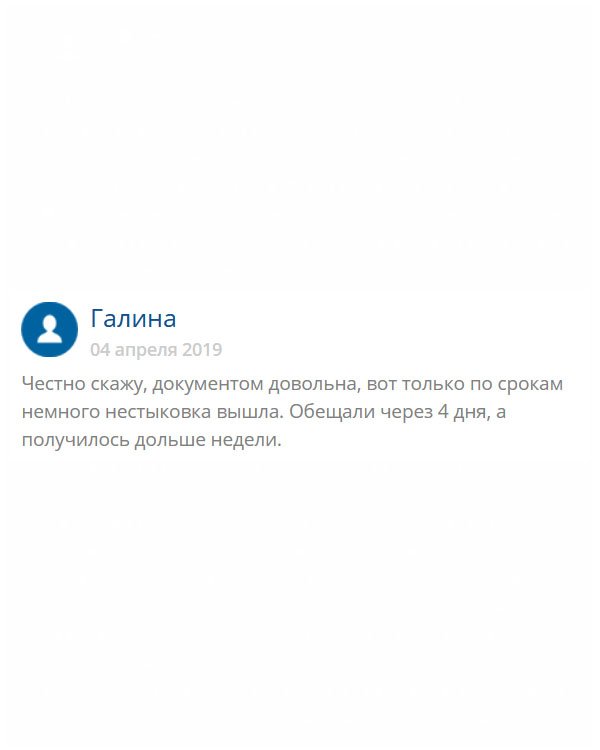 Галина
04 апреля 2019

Честно скажу, документом довольна, вот только по срокам немного нестыковка вышла. Обещали через 4 дня, а получилось дольше недели.